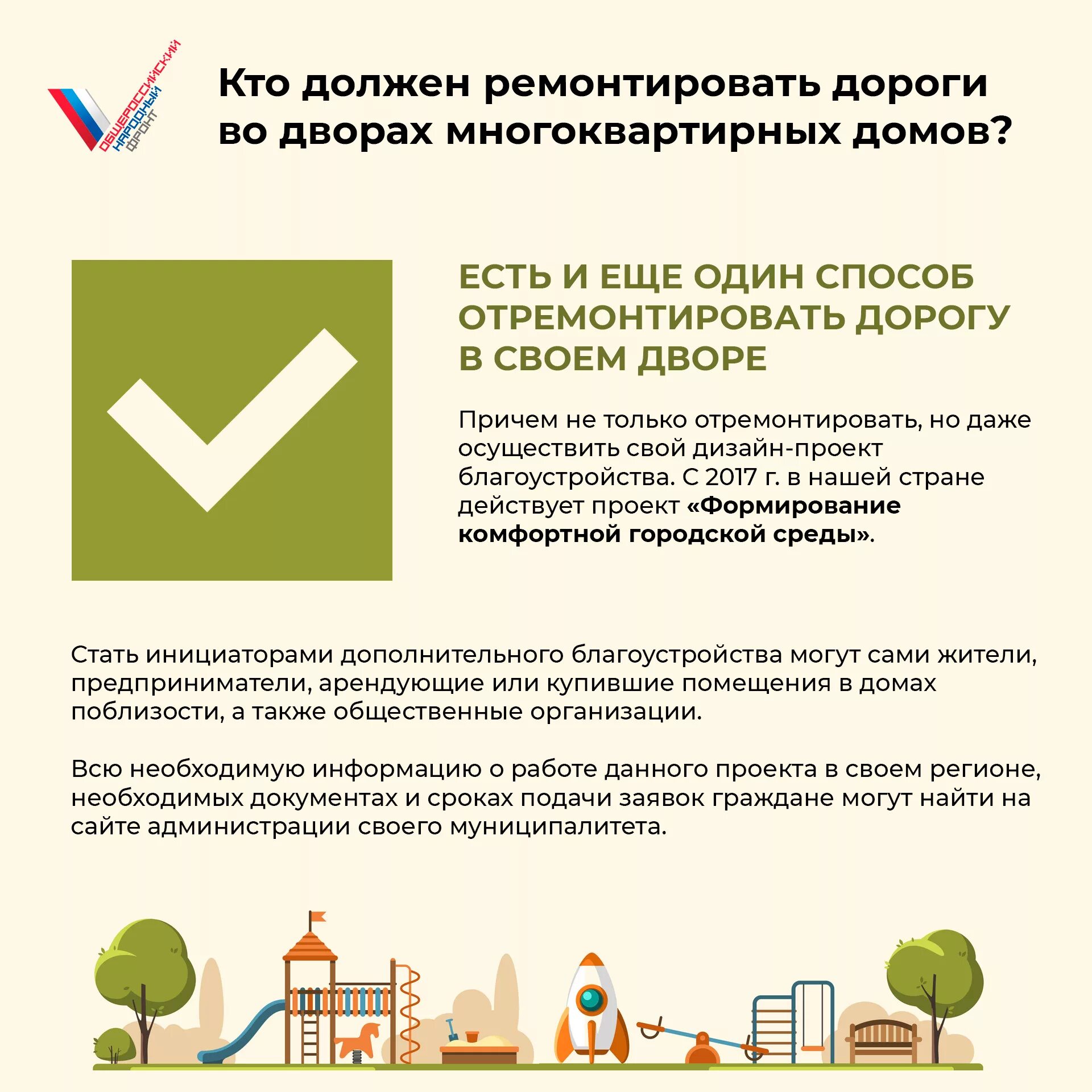 ОБЩЕРОССИЙСКИЙ НАРОДНЫЙ ФРОНТ

Кто должен ремонтировать дороги во дворах многоквартирных домов?

ЕСТЬ И ЕЩЕ ОДИН СПОСОБ ОТРЕМОНТИРОВАТЬ ДОРОГУ В СВОЕМ ДВОРЕ

Причем не только отремонтировать, но даже осуществить свой дизайн-проект благоустройства. С 2017 г. в нашей стране действует проект «Формирование комфортной городской среды».

Стать инициаторами дополнительного благоустройства могут сами жители, предприниматели, арендующие или купившие помещения в домах поблизости, а также общественные организации.

Всю необходимую информацию о работе данного проекта в своем регионе, необходимых документах и сроках подачи заявок граждане могут найти на сайте администрации своего муниципалитета.